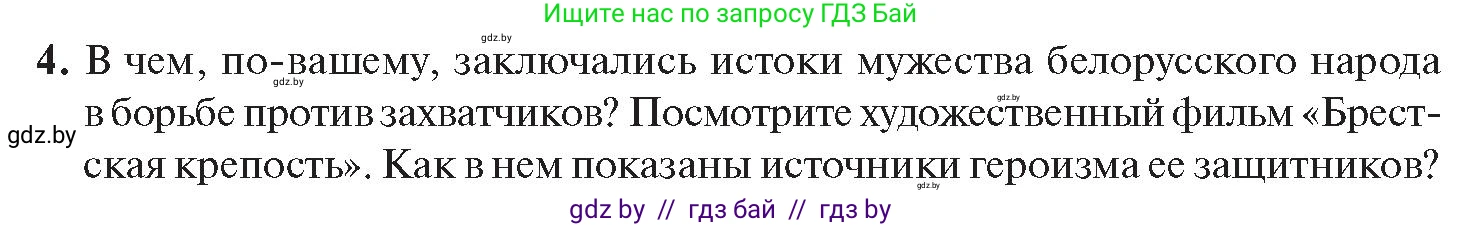 gdz.by
Ищите нас по запросу ГДЗ Бай

4. В чем, по-вашему, заключались истоки мужества белорусского народа в борьбе против захватчиков? Посмотрите художественный фильм «Брестская крепость». Как в нем показаны источники героизма ее защитников?

gdz.by gdz.by gdz.by gdz.by

gdz by // гдз бай // гдз by